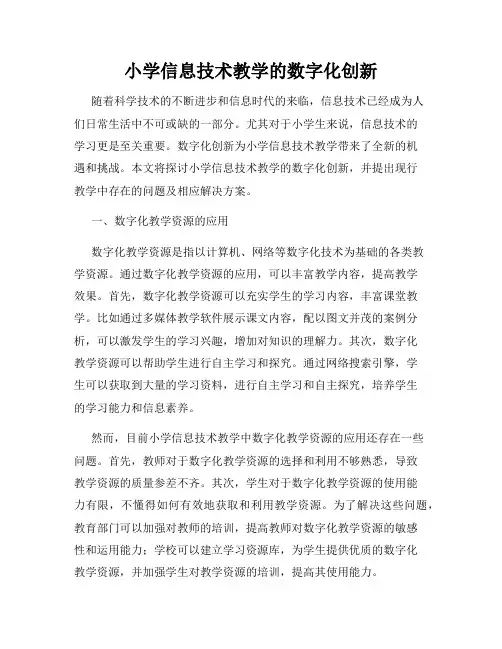 小学信息技术教学的数字化创新

随着科学技术的不断进步和信息时代的来临，信息技术已经成为人们日常生活中不可或缺的一部分。尤其对于小学生来说，信息技术的学习更是至关重要。数字化创新为小学信息技术教学带来了全新的机遇和挑战。本文将探讨小学信息技术教学的数字化创新，并提出现行教学中存在的问题及相应解决方案。

一、数字化教学资源的应用

数字化教学资源是指以计算机、网络等数字化技术为基础的各类教学资源。通过数字化教学资源的应用，可以丰富教学内容，提高教学效果。首先，数字化教学资源可以充实学生的学习内容，丰富课堂教学。比如通过多媒体教学软件展示课文内容，配以图文并茂的案例分析，可以激发学生的学习兴趣，增加对知识的理解力。其次，数字化教学资源可以帮助学生进行自主学习和探究。通过网络搜索引擎，学生可以获取到大量的学习资料，进行自主学习和自主探究，培养学生的学习能力和信息素养。

然而，目前小学信息技术教学中数字化教学资源的应用还存在一些问题。首先，教师对于数字化教学资源的选择和利用不够熟悉，导致教学资源的质量参差不齐。其次，学生对于数字化教学资源的使用能力有限，不懂得如何有效地获取和利用教学资源。为了解决这些问题，教育部门可以加强对教师的培训，提高教师对数字化教学资源的敏感性和运用能力；学校可以建立学习资源库，为学生提供优质的数字化教学资源，并加强学生对教学资源的培训，提高其使用能力。